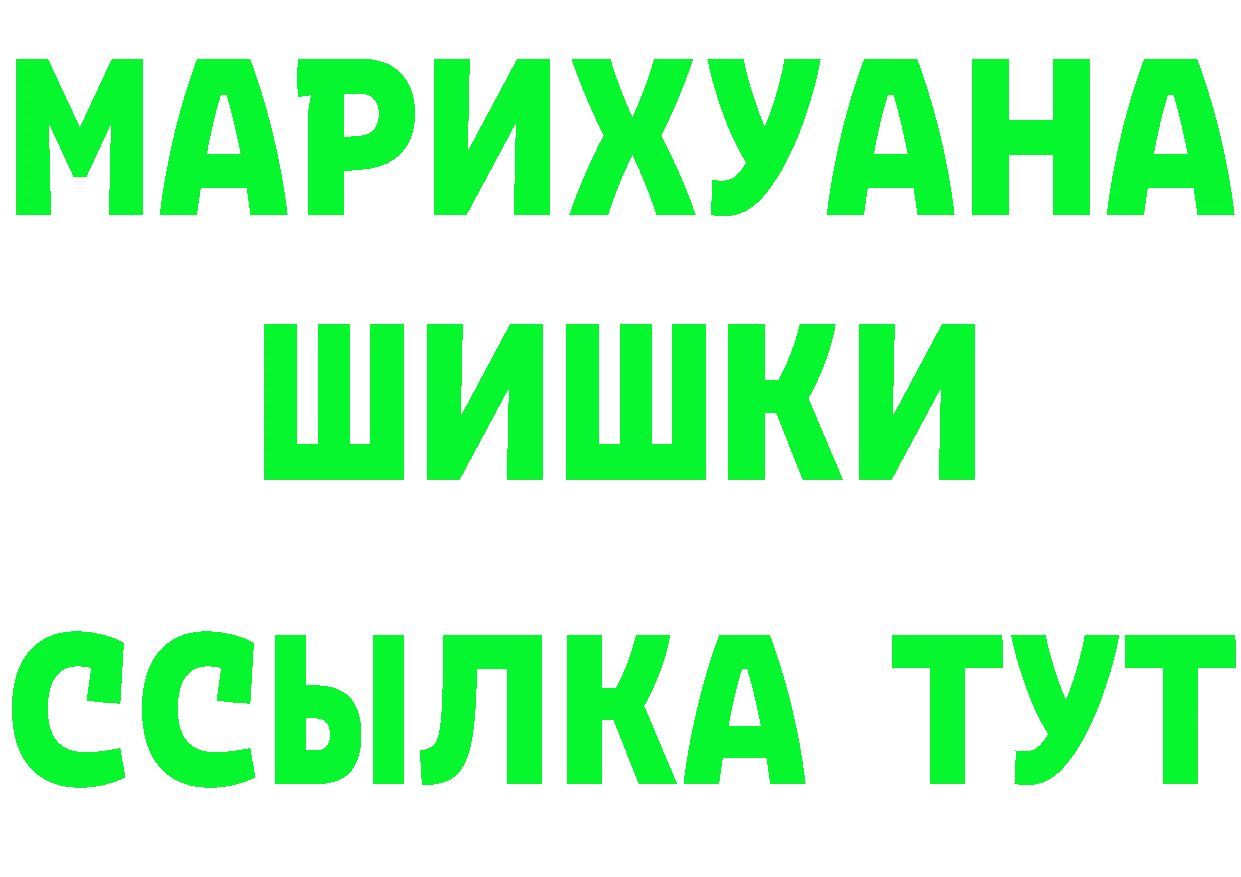 МАРИХУАНА
ШИШКИ
ССЫЛКА ТУТ